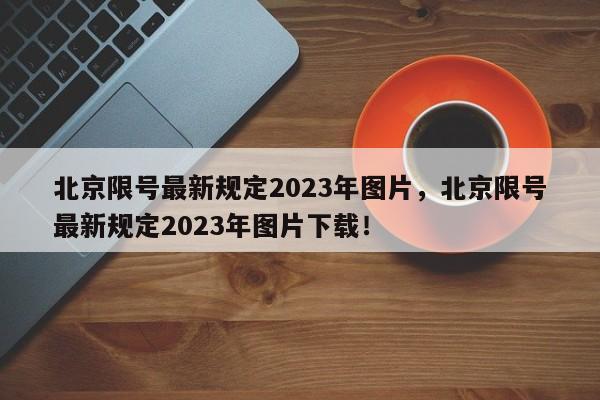 北京限号最新规定2023年图片，北京限号最新规定2023年图片下载！